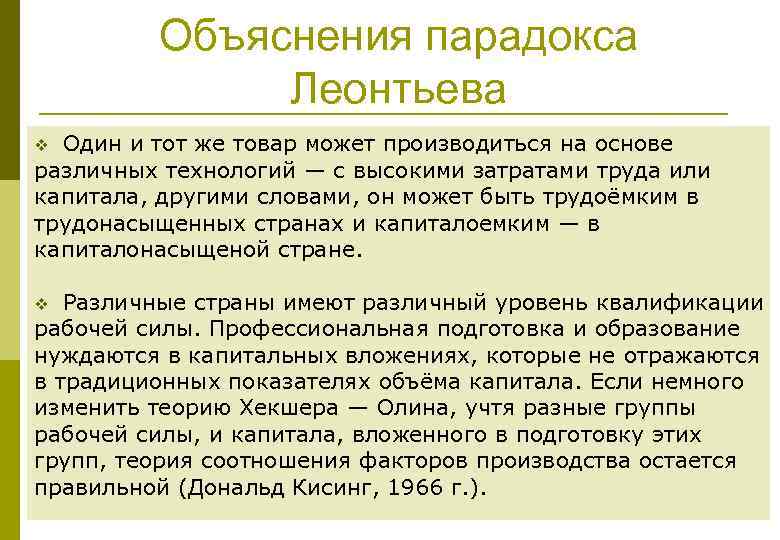 Объяснения парадокса Леонтьева

❖ Один и тот же товар может производиться на основе различных технологий — с высокими затратами труда или капитала, другими словами, он может быть трудоёмким в трудонасыщенных странах и капиталоемким — в капиталонасыщеной стране.

❖ Различные страны имеют различный уровень квалификации рабочей силы. Профессиональная подготовка и образование нуждаются в капитальных вложениях, которые не отражаются в традиционных показателях объёма капитала. Если немного изменить теорию Хекшера — Олина, учтя разные группы рабочей силы, и капитала, вложенного в подготовку этих групп, теория соотношения факторов производства остается правильной (Дональд Кисинг, 1966 г.).